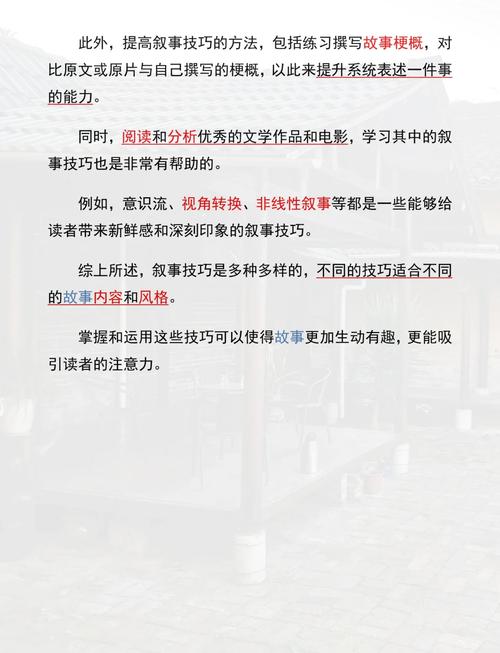 此外，提高叙事技巧的方法，包括练习撰写故事梗概，对比原文或原片与自己撰写的梗概，以此来提升系统表述一件事的能力。

同时，阅读和分析优秀的文学作品和电影，学习其中的叙事技巧也是非常有帮助的。

例如，意识流、视角转换、非线性叙事等都是一些能够给读者带来新鲜感和深刻印象的叙事技巧。

综上所述，叙事技巧是多种多样的，不同的技巧适合不同的故事内容和风格。

掌握和运用这些技巧可以使得故事更加生动有趣，更能吸引读者的注意力。